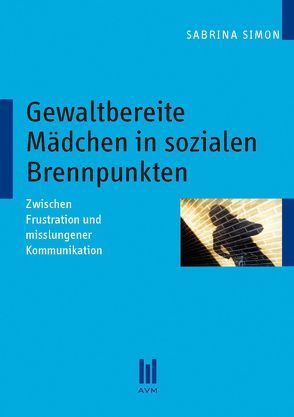 SABRINA SIMON

Gewaltbereite Mädchen in sozialen Brennpunkten

Zwischen Frustration und misslungener Kommunikation

AVM